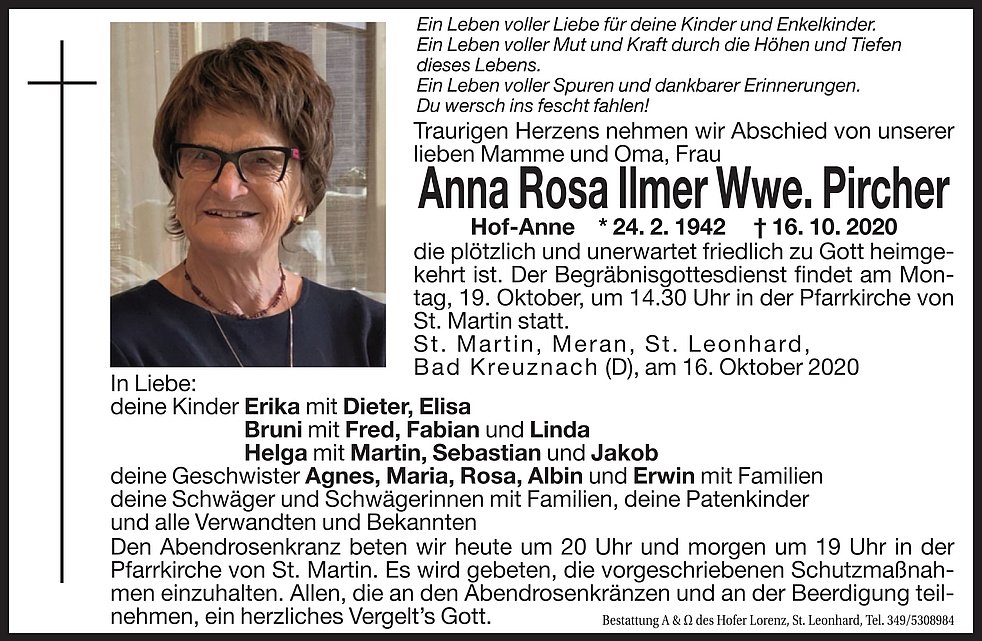 Ein Leben voller Liebe für deine Kinder und Enkelkinder.
Ein Leben voller Mut und Kraft durch die Höhen und Tiefen dieses Lebens.
Ein Leben voller Spuren und dankbarer Erinnerungen.
Du wersch ins fescht fahlen!

Traurigen Herzens nehmen wir Abschied von unserer lieben Mamme und Oma, Frau

Anna Rosa Ilmer Wwe. Pircher

Hof-Anne * 24. 2. 1942 † 16. 10. 2020

die plötzlich und unerwartet friedlich zu Gott heimgekehrt ist. Der Begräbnisgottesdienst findet am Montag, 19. Oktober, um 14.30 Uhr in der Pfarrkirche von St. Martin statt.

St. Martin, Meran, St. Leonhard, Bad Kreuznach (D), am 16. Oktober 2020

In Liebe:
deine Kinder Erika mit Dieter, Elisa
Bruni mit Fred, Fabian und Linda
Helga mit Martin, Sebastian und Jakob
deine Geschwister Agnes, Maria, Rosa, Albin und Erwin mit Familien
deine Schwäger und Schwägerinnen mit Familien, deine Patenkinder
und alle Verwandten und Bekannten

Den Abendrosenkranz beten wir heute um 20 Uhr und morgen um 19 Uhr in der Pfarrkirche von St. Martin. Es wird gebeten, die vorgeschriebenen Schutzmaßnahmen einzuhalten. Allen, die an den Abendrosenkränzen und an der Beerdigung teilnehmen, ein herzliches Vergelt's Gott.

Bestattung A & Ω des Hofer Lorenz, St. Leonhard, Tel. 349/5308984